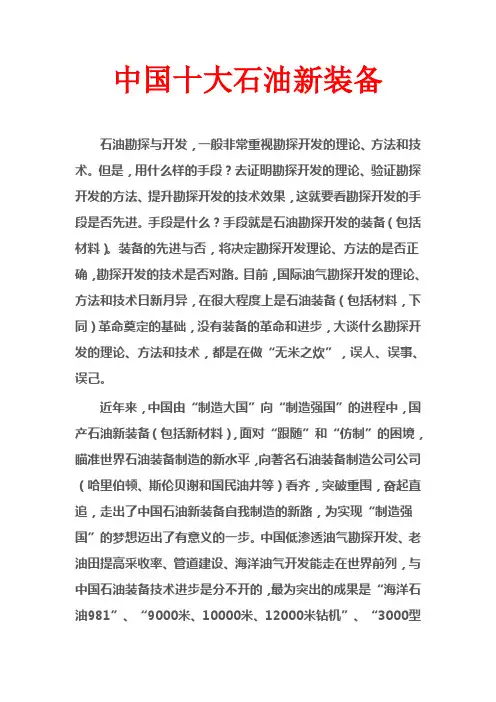 中国十大石油新装备

石油勘探与开发，一般非常重视勘探开发的理论、方法和技术。但是，用什么样的手段？去证明勘探开发的理论、验证勘探开发的方法、提升勘探开发的技术效果，这就要看勘探开发的手段是否先进。手段是什么？手段就是石油勘探开发的装备（包括材料）。装备的先进与否，将决定勘探开发理论、方法的是否正确，勘探开发的技术是否对路。目前，国际油气勘探开发的理论、方法和技术日新月异，在很大程度上是石油装备（包括材料，下同）革命奠定的基础，没有装备的革命和进步，大谈什么勘探开发的理论、方法和技术，都是在做“无米之炊”，误人、误事、误己。

近年来，中国由“制造大国”向“制造强国”的进程中，国产石油新装备（包括新材料），面对“跟随”和“仿制”的困境，瞄准世界石油装备制造的新水平，向著名石油装备制造公司公司（哈里伯顿、斯伦贝谢和国民油井等）看齐，突破重围，奋起直追，走出了中国石油新装备自我制造的新路，为实现“制造强国”的梦想迈出了有意义的一步。中国低渗透油气勘探开发、老油田提高采收率、管道建设、海洋油气开发能走在世界前列，与中国石油装备技术进步是分不开的，最为突出的成果是“海洋石油981”、“9000米、10000米、12000米钻机”、“3000型